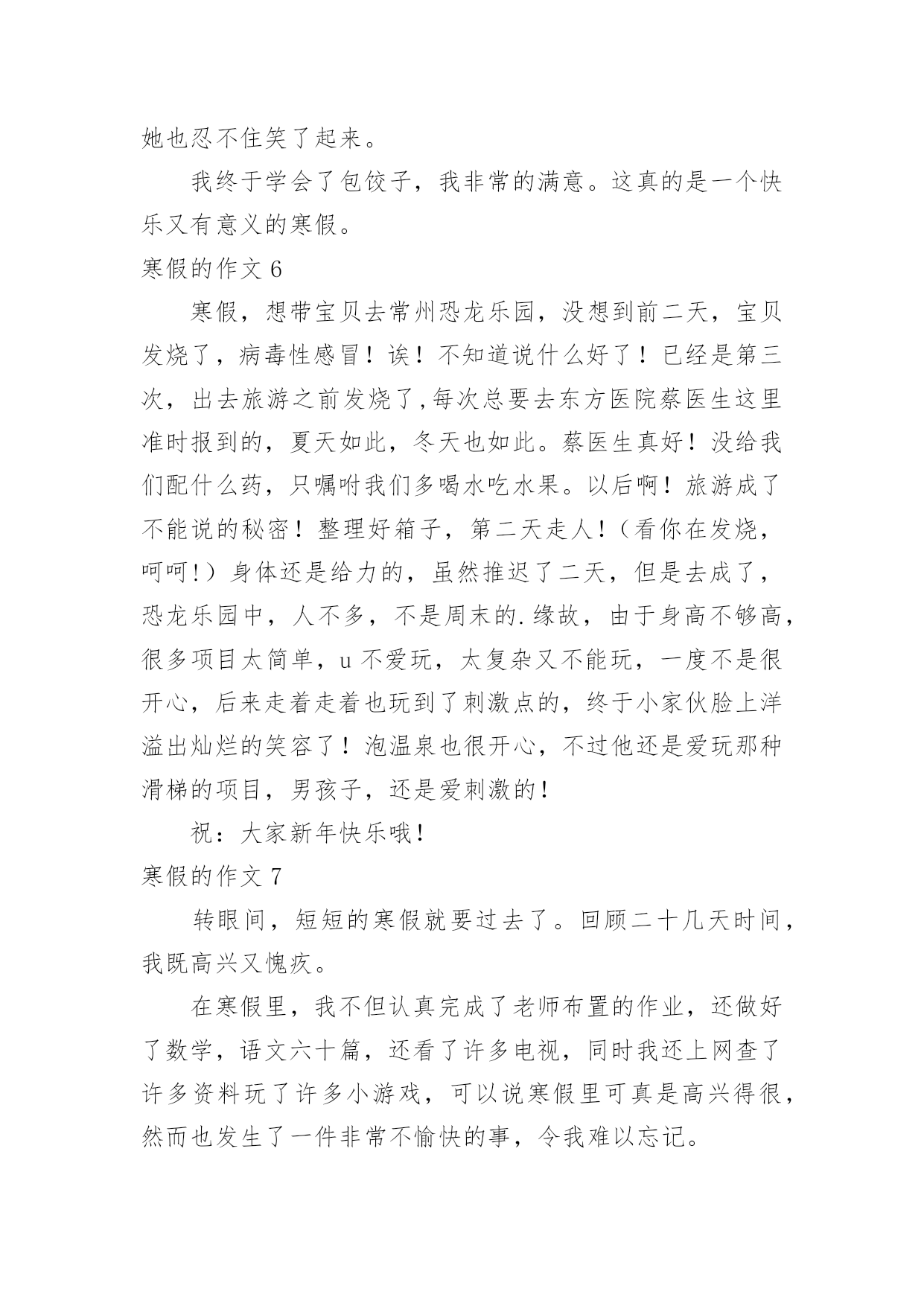 她也忍不住笑了起来。

我终于学会了包饺子，我非常的满意。这真的是一个快乐又有意义的寒假。

寒假的作文 6

寒假，想带宝贝去常州恐龙乐园，没想到前二天，宝贝发烧了，病毒性感冒！诶！不知道说什么好了！已经是第三次，出去旅游之前发烧了,每次总要去东方医院蔡医生这里准时报到的，夏天如此，冬天也如此。蔡医生真好！没给我们配什么药，只嘱咐我们多喝水吃水果。以后啊！旅游成了不能说的秘密！整理好箱子，第二天走人!（看你在发烧，呵呵!）身体还是给力的，虽然推迟了二天，但是去成了，恐龙乐园中，人不多，不是周末的.缘故，由于身高不够高，很多项目太简单，u 不爱玩，太复杂又不能玩，一度不是很开心，后来走着走着也玩到了刺激点的，终于小家伙脸上洋溢出灿烂的笑容了！泡温泉也很开心，不过他还是爱玩那种滑梯的项目，男孩子，还是爱刺激的!

祝：大家新年快乐哦!

寒假的作文 7

转眼间，短短的寒假就要过去了。回顾二十几天时间，我既高兴又愧疚。

在寒假里，我不但认真完成了老师布置的作业，还做好了数学，语文六十篇，还看了许多电视，同时我还上网查了许多资料玩了许多小游戏，可以说寒假里可真是高兴得很，然而也发生了一件非常不愉快的事，令我难以忘记。